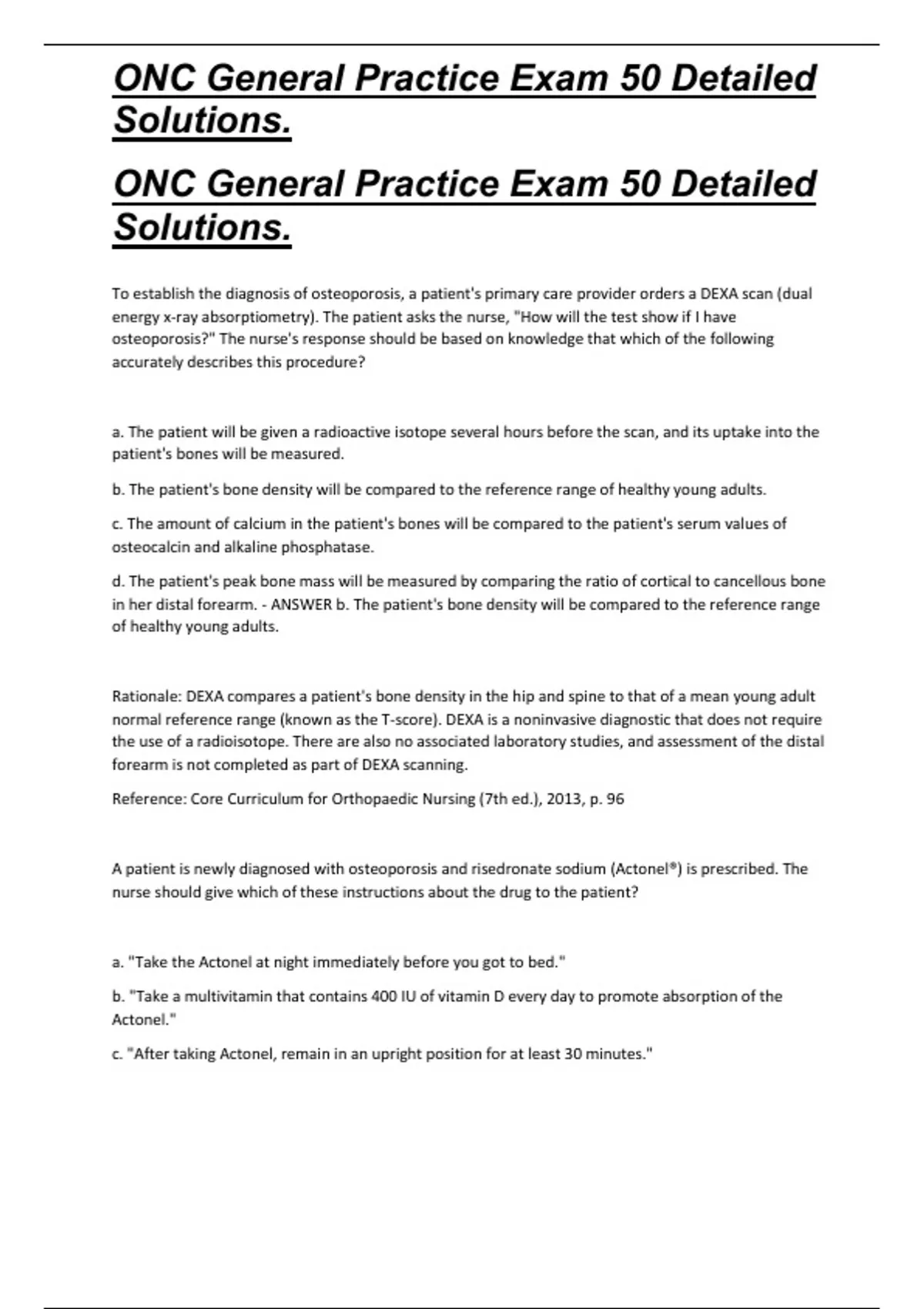 ONC General Practice Exam 50 Detailed Solutions.

ONC General Practice Exam 50 Detailed Solutions.

To establish the diagnosis of osteoporosis, a patient's primary care provider orders a DEXA scan (dual energy x-ray absorptiometry). The patient asks the nurse, "How will the test show if I have osteoporosis?" The nurse's response should be based on knowledge that which of the following accurately describes this procedure?

a. The patient will be given a radioactive isotope several hours before the scan, and its uptake into the patient's bones will be measured.

b. The patient's bone density will be compared to the reference range of healthy young adults.

c. The amount of calcium in the patient's bones will be compared to the patient's serum values of osteocalcin and alkaline phosphatase.

d. The patient's peak bone mass will be measured by comparing the ratio of cortical to cancellous bone in her distal forearm. - ANSWER b. The patient's bone density will be compared to the reference range of healthy young adults.

Rationale: DEXA compares a patient's bone density in the hip and spine to that of a mean young adult normal reference range (known as the T-score). DEXA is a noninvasive diagnostic that does not require the use of a radioisotope. There are also no associated laboratory studies, and assessment of the distal forearm is not completed as part of DEXA scanning.

Reference: Core Curriculum for Orthopaedic Nursing (7th ed.), 2013, p. 96

A patient is newly diagnosed with osteoporosis and risedronate sodium (Actonel®) is prescribed. The nurse should give which of these instructions about the drug to the patient?

a. "Take the Actonel at night immediately before you got to bed."

b. "Take a multivitamin that contains 400 IU of vitamin D every day to promote absorption of the Actonel."

c. "After taking Actonel, remain in an upright position for at least 30 minutes."